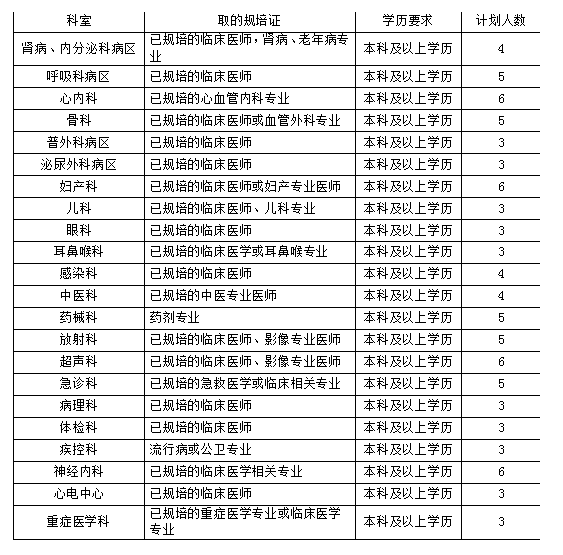 | 科室 | 取的规培证 | 学历要求 | 计划人数 |
|---|---|---|---|
| 肾病、内分泌科病区 | 已规培的临床医师，肾病、老年病专业 | 本科及以上学历 | 4 |
| 呼吸科病区 | 已规培的临床医师 | 本科及以上学历 | 5 |
| 心内科 | 已规培的心血管内科专业 | 本科及以上学历 | 6 |
| 骨科 | 已规培的临床医师或血管外科专业 | 本科及以上学历 | 5 |
| 普外科病区 | 已规培的临床医师 | 本科及以上学历 | 3 |
| 泌尿外科病区 | 已规培的临床医师 | 本科及以上学历 | 3 |
| 妇产科 | 已规培的临床医师或妇产专业医师 | 本科及以上学历 | 6 |
| 儿科 | 已规培的临床医师、儿科专业 | 本科及以上学历 | 3 |
| 眼科 | 已规培的临床医师 | 本科及以上学历 | 3 |
| 耳鼻喉科 | 已规培的临床医学或耳鼻喉专业 | 本科及以上学历 | 3 |
| 感染科 | 已规培的临床医师 | 本科及以上学历 | 4 |
| 中医科 | 已规培的中医专业医师 | 本科及以上学历 | 4 |
| 药械科 | 药剂专业 | 本科及以上学历 | 5 |
| 放射科 | 已规培的临床医师、影像专业医师 | 本科及以上学历 | 5 |
| 超声科 | 已规培的临床医师、影像专业医师 | 本科及以上学历 | 6 |
| 急诊科 | 已规培的急救医学或临床相关专业 | 本科及以上学历 | 5 |
| 病理科 | 已规培的临床医师 | 本科及以上学历 | 3 |
| 体检科 | 已规培的临床医师 | 本科及以上学历 | 3 |
| 疾控科 | 流行病或公卫专业 | 本科及以上学历 | 3 |
| 神经内科 | 已规培的临床医学相关专业 | 本科及以上学历 | 6 |
| 心电中心 | 已规培的临床医师 | 本科及以上学历 | 3 |
| 重症医学科 | 已规培的重症医学专业或临床医学专业 | 本科及以上学历 | 3 |